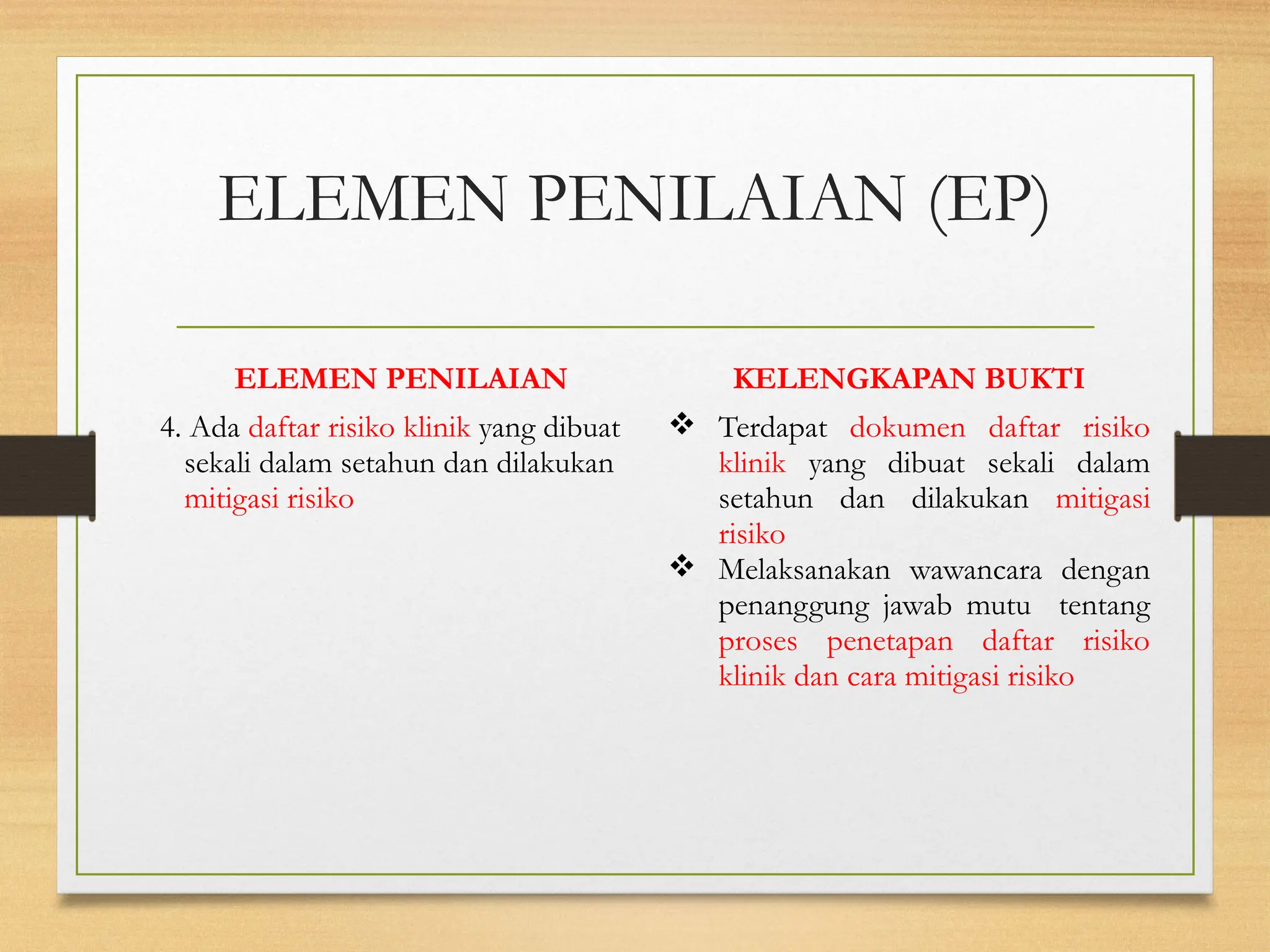 ELEMEN PENILAIAN (EP)

ELEMEN PENILAIAN

4. Ada daftar risiko klinik yang dibuat sekali dalam setahun dan dilakukan mitigasi risiko

KELENGKAPAN BUKTI

❖ Terdapat dokumen daftar risiko klinik yang dibuat sekali dalam setahun dan dilakukan mitigasi risiko
❖ Melaksanakan wawancara dengan penanggung jawab mutu tentang proses penetapan daftar risiko klinik dan cara mitigasi risiko